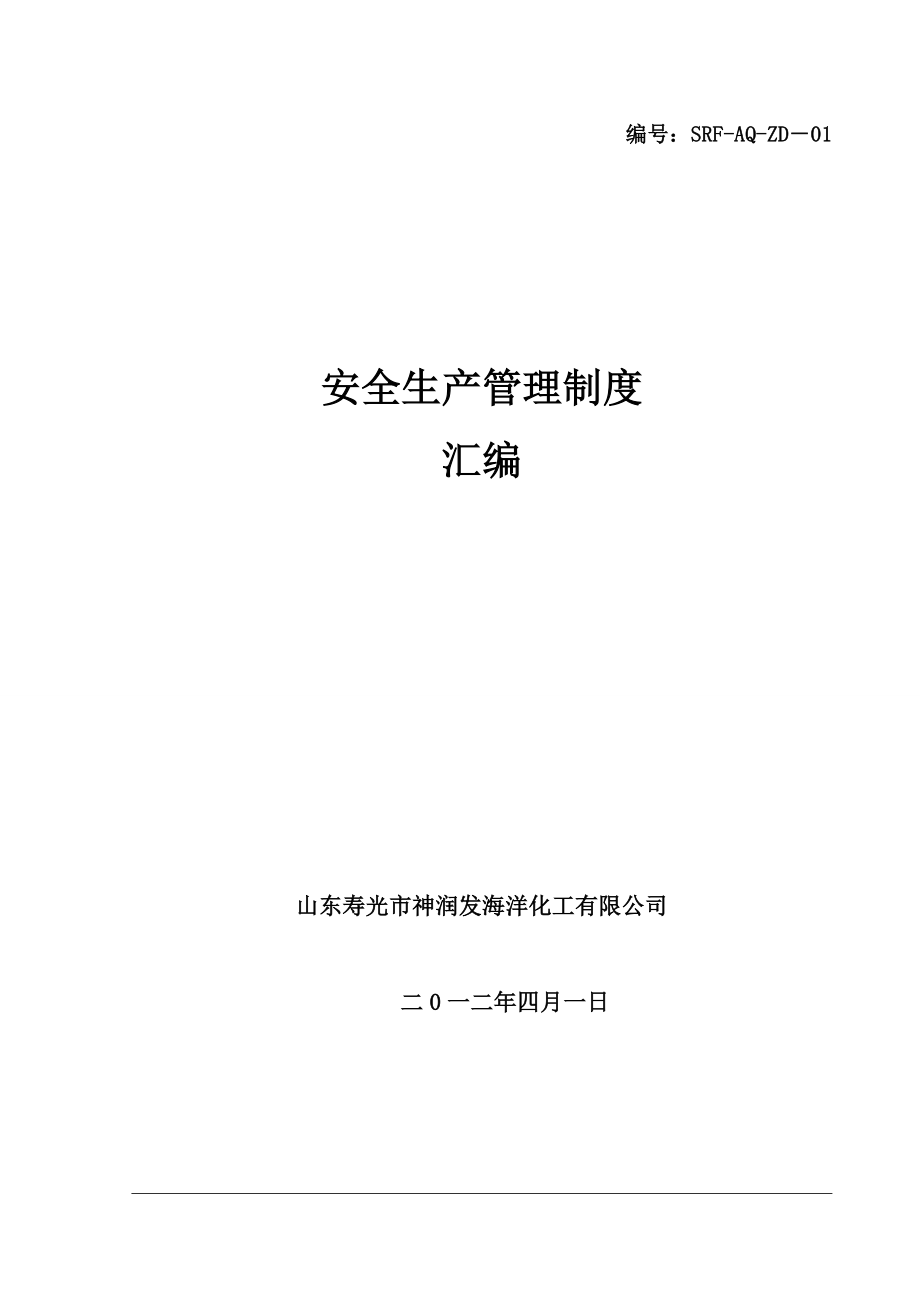 编号：SRF-AQ-ZD－01

安全生产管理制度

汇编

山东寿光市神润发海洋化工有限公司

二０一二年四月一日